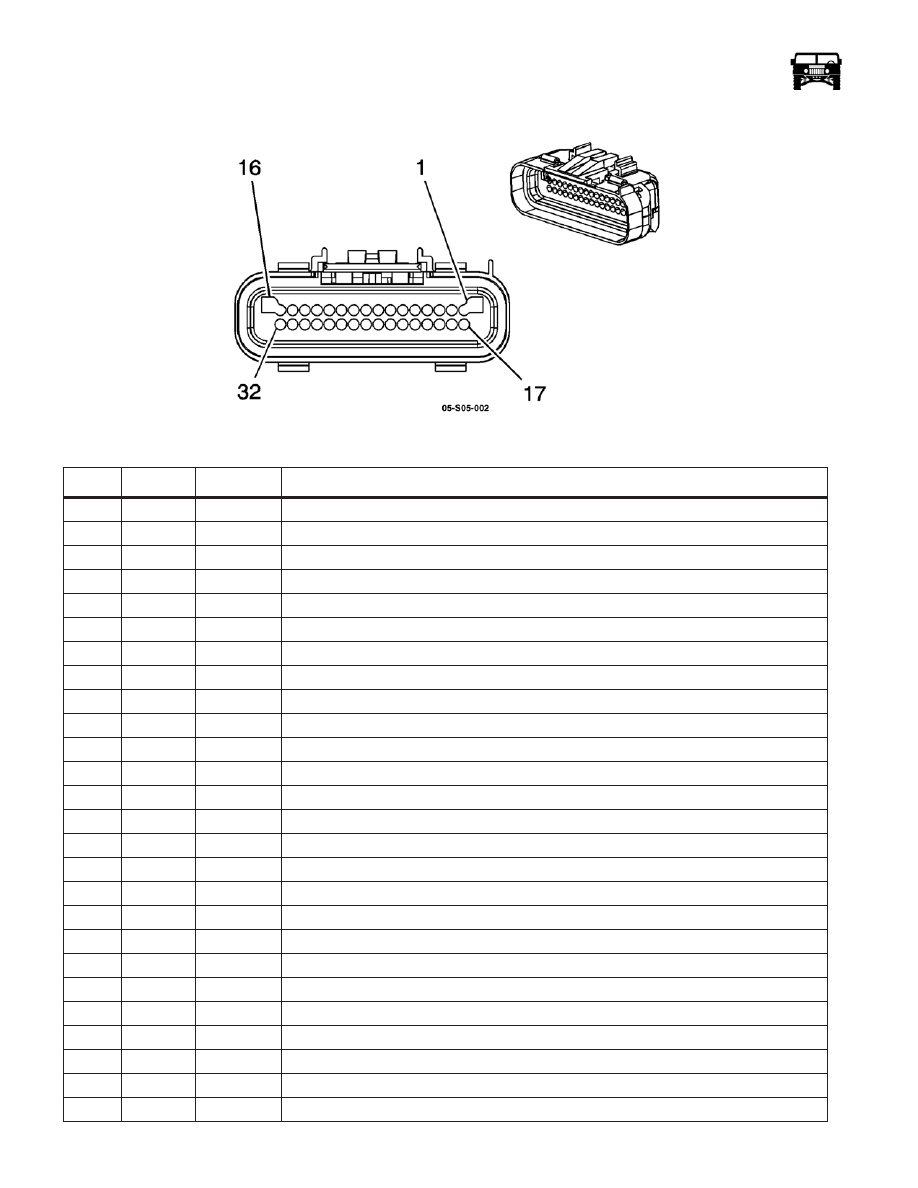 16
1
32
17
05-S05-002